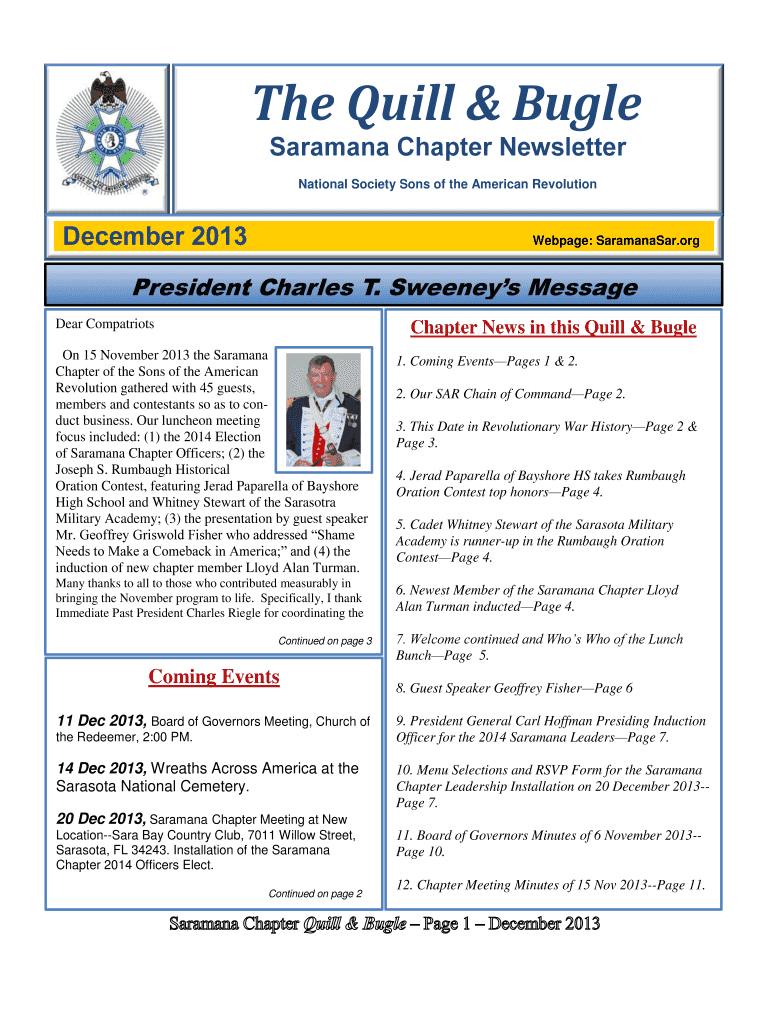 The Quill & Bugle

Saramana Chapter Newsletter

National Society Sons of the American Revolution

December 2013

Webpage: SaramanaSar.org

President Charles T. Sweeney's Message

Dear Compatriots

On 15 November 2013 the Saramana Chapter of the Sons of the American Revolution gathered with 45 guests, members and contestants so as to conduct business. Our luncheon meeting focus included: (1) the 2014 Election of Saramana Chapter Officers; (2) the Joseph S. Rumbaugh Historical Oration Contest, featuring Jerad Paparella of Bayshore High School and Whitney Stewart of the Sarasotra Military Academy; (3) the presentation by guest speaker Mr. Geoffrey Griswold Fisher who addressed "Shame Needs to Make a Comeback in America;" and (4) the induction of new chapter member Lloyd Alan Turman. Many thanks to all to those who contributed measurably in bringing the November program to life. Specifically, I thank Immediate Past President Charles Riegle for coordinating the

Continued on page 3

Coming Events

11 Dec 2013, Board of Governors Meeting, Church of the Redeemer, 2:00 PM.

14 Dec 2013, Wreaths Across America at the Sarasota National Cemetery.

20 Dec 2013, Saramana Chapter Meeting at New Location--Sara Bay Country Club, 7011 Willow Street, Sarasota, FL 34243. Installation of the Saramana Chapter 2014 Officers Elect.

Continued on page 2

Chapter News in this Quill & Bugle

1. Coming Events—Pages 1 & 2.

2. Our SAR Chain of Command—Page 2.

3. This Date in Revolutionary War History—Page 2 & Page 3.

4. Jerad Paparella of Bayshore HS takes Rumbaugh Oration Contest top honors—Page 4.

5. Cadet Whitney Stewart of the Sarasota Military Academy is runner-up in the Rumbaugh Oration Contest—Page 4.

6. Newest Member of the Saramana Chapter Lloyd Alan Turman inducted—Page 4.

7. Welcome continued and Who's Who of the Lunch Bunch—Page 5.

8. Guest Speaker Geoffrey Fisher—Page 6

9. President General Carl Hoffman Presiding Induction Officer for the 2014 Saramana Leaders—Page 7.

10. Menu Selections and RSVP Form for the Saramana Chapter Leadership Installation on 20 December 2013--Page 7.

11. Board of Governors Minutes of 6 November 2013--Page 10.

12. Chapter Meeting Minutes of 15 Nov 2013--Page 11.

Saramana Chapter Quill & Bugle – Page 1 – December 2013